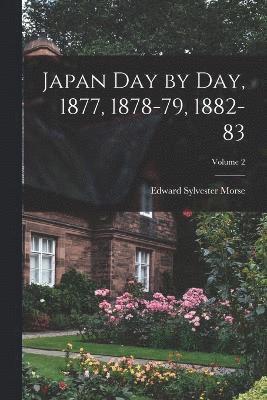 Japan Day by Day, 1877, 1878-79, 1882-83

Volume 2

Edward Sylvester Morse